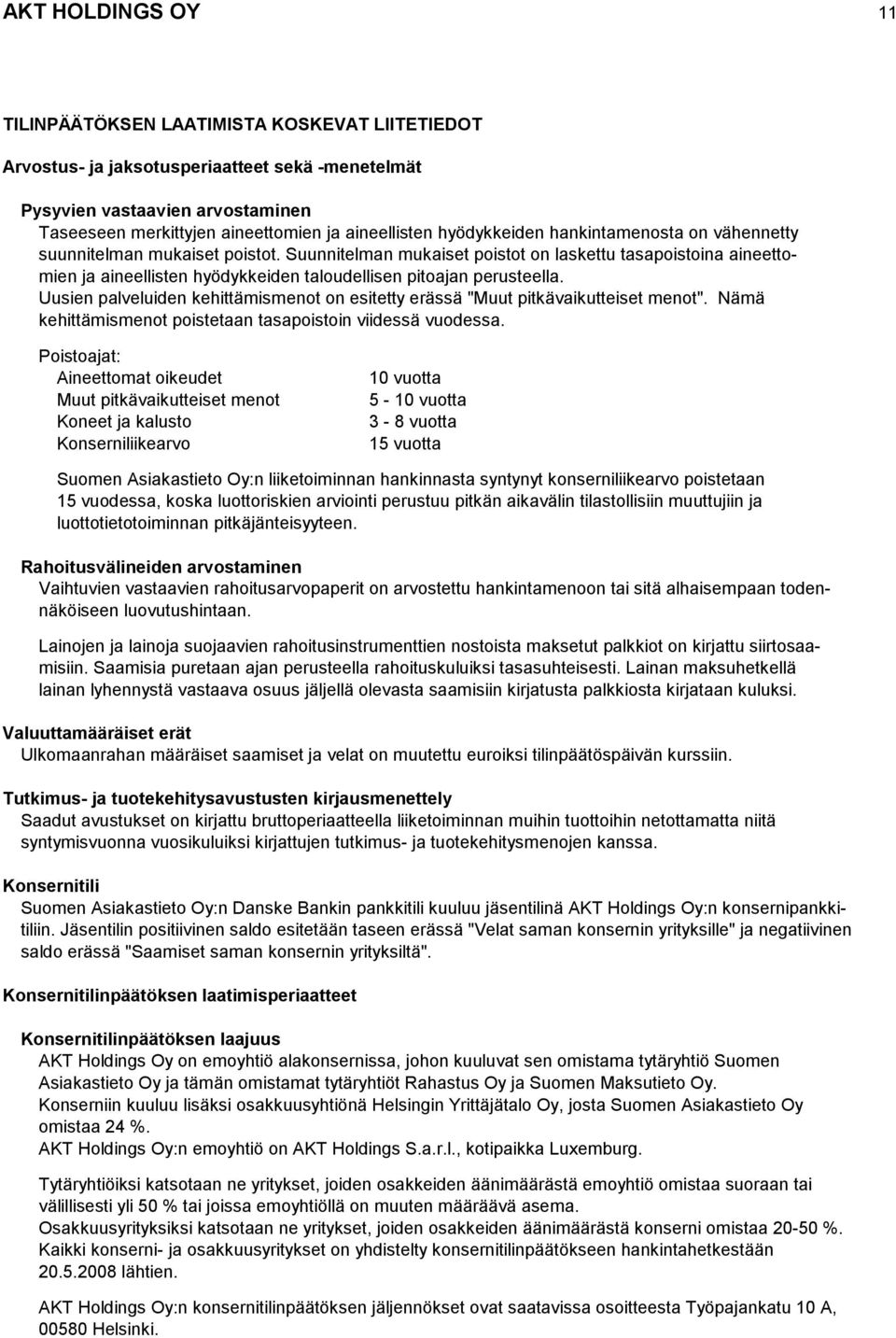 AKT HOLDINGS OY 11

TILINPÄÄTÖKSEN LAATIMISTA KOSKEVAT LIITETIEDOT

Arvostus- ja jaksotusperiaatteet sekä -menetelmät

Pysyvien vastaavien arvostaminen
Taseeseen merkittyjen aineettomien ja aineellisten hyödykkeiden hankintamenosta on vähennetty suunnitelman mukaiset poistot. Suunnitelman mukaiset poistot on laskettu tasapoistoina aineettomien ja aineellisten hyödykkeiden taloudellisen pitoajan perusteella.
Uusien palveluiden kehittämismenot on esitetty erässä "Muut pitkävaikutteiset menot". Nämä kehittämismenot poistetaan tasapoistoin viidessä vuodessa.

Poistoajat:

| | |
|---|---|
| Aineettomat oikeudet | 10 vuotta |
| Muut pitkävaikutteiset menot | 5 - 10 vuotta |
| Koneet ja kalusto | 3 - 8 vuotta |
| Konserniliikearvo | 15 vuotta |

Suomen Asiakastieto Oy:n liiketoiminnan hankinnasta syntynyt konserniliikearvo poistetaan 15 vuodessa, koska luottoriskien arviointi perustuu pitkän aikavälin tilastollisiin muuttujiin ja luottotietotoiminnan pitkäjänteisyyteen.

Rahoitusvälineiden arvostaminen
Vaihtuvien vastaavien rahoitusarvopaperit on arvostettu hankintamenoon tai sitä alhaisempaan todennäköiseen luovutushintaan.

Lainojen ja lainoja suojaavien rahoitusinstrumenttien nostoista maksetut palkkiot on kirjattu siirtosaamisiin. Saamisia puretaan ajan perusteella rahoituskuluiksi tasasuhteisesti. Lainan maksuhetkellä lainan lyhennystä vastaava osuus jäljellä olevasta saamisiin kirjatusta palkkiosta kirjataan kuluksi.

Valuuttamääräiset erät
Ulkomaanrahan määräiset saamiset ja velat on muutettu euroiksi tilinpäätöspäivän kurssiin.

Tutkimus- ja tuotekehitysavustusten kirjausmenettely
Saadut avustukset on kirjattu bruttoperiaatteella liiketoiminnan muihin tuottoihin netottamatta niitä syntymisvuonna vuosikuluiksi kirjattujen tutkimus- ja tuotekehitysmenojen kanssa.

Konsernitili
Suomen Asiakastieto Oy:n Danske Bankin pankkitili kuuluu jäsentilinä AKT Holdings Oy:n konsernipankkitiliin. Jäsentilin positiivinen saldo esitetään taseen erässä "Velat saman konsernin yrityksille" ja negatiivinen saldo erässä "Saamiset saman konsernin yrityksiltä".

Konsernitilinpäätöksen laatimisperiaatteet

Konsernitilinpäätöksen laajuus
AKT Holdings Oy on emoyhtiö alakonsernissa, johon kuuluvat sen omistama tytäryhtiö Suomen Asiakastieto Oy ja tämän omistamat tytäryhtiöt Rahastus Oy ja Suomen Maksutieto Oy.
Konserniin kuuluu lisäksi osakkuusyhtiönä Helsingin Yrittäjätalo Oy, josta Suomen Asiakastieto Oy omistaa 24 %.
AKT Holdings Oy:n emoyhtiö on AKT Holdings S.a.r.l., kotipaikka Luxemburg.

Tytäryhtiöiksi katsotaan ne yritykset, joiden osakkeiden äänimäärästä emoyhtiö omistaa suoraan tai välillisesti yli 50 % tai joissa emoyhtiöllä on muuten määräävä asema.
Osakkuusyrityksiksi katsotaan ne yritykset, joiden osakkeiden äänimäärästä konserni omistaa 20-50 %.
Kaikki konserni- ja osakkuusyritykset on yhdistelty konsernitilinpäätökseen hankintahetkestään 20.5.2008 lähtien.

AKT Holdings Oy:n konsernitilinpäätöksen jäljennökset ovat saatavissa osoitteesta Työpajankatu 10 A, 00580 Helsinki.